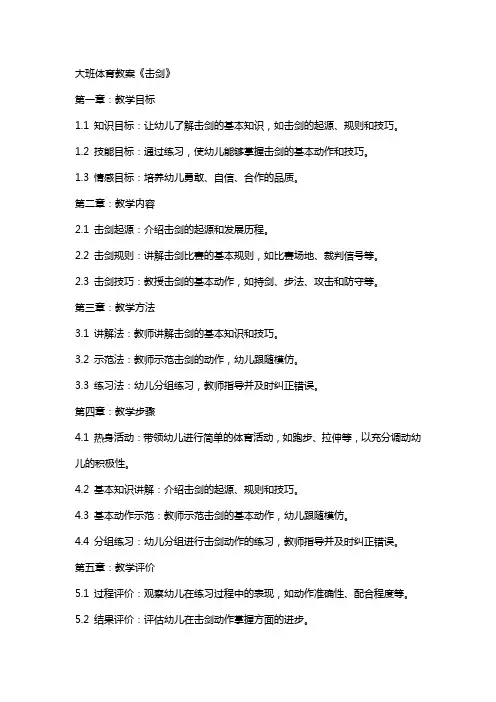 大班体育教案《击剑》

第一章：教学目标

1.1 知识目标：让幼儿了解击剑的基本知识，如击剑的起源、规则和技巧。

1.2 技能目标：通过练习，使幼儿能够掌握击剑的基本动作和技巧。

1.3 情感目标：培养幼儿勇敢、自信、合作的品质。

第二章：教学内容

2.1 击剑起源：介绍击剑的起源和发展历程。

2.2 击剑规则：讲解击剑比赛的基本规则，如比赛场地、裁判信号等。

2.3 击剑技巧：教授击剑的基本动作，如持剑、步法、攻击和防守等。

第三章：教学方法

3.1 讲解法：教师讲解击剑的基本知识和技巧。

3.2 示范法：教师示范击剑的动作，幼儿跟随模仿。

3.3 练习法：幼儿分组练习，教师指导并及时纠正错误。

第四章：教学步骤

4.1 热身活动：带领幼儿进行简单的体育活动，如跑步、拉伸等，以充分调动幼儿的积极性。

4.2 基本知识讲解：介绍击剑的起源、规则和技巧。

4.3 基本动作示范：教师示范击剑的基本动作，幼儿跟随模仿。

4.4 分组练习：幼儿分组进行击剑动作的练习，教师指导并及时纠正错误。

第五章：教学评价

5.1 过程评价：观察幼儿在练习过程中的表现，如动作准确性、配合程度等。

5.2 结果评价：评估幼儿在击剑动作掌握方面的进步。